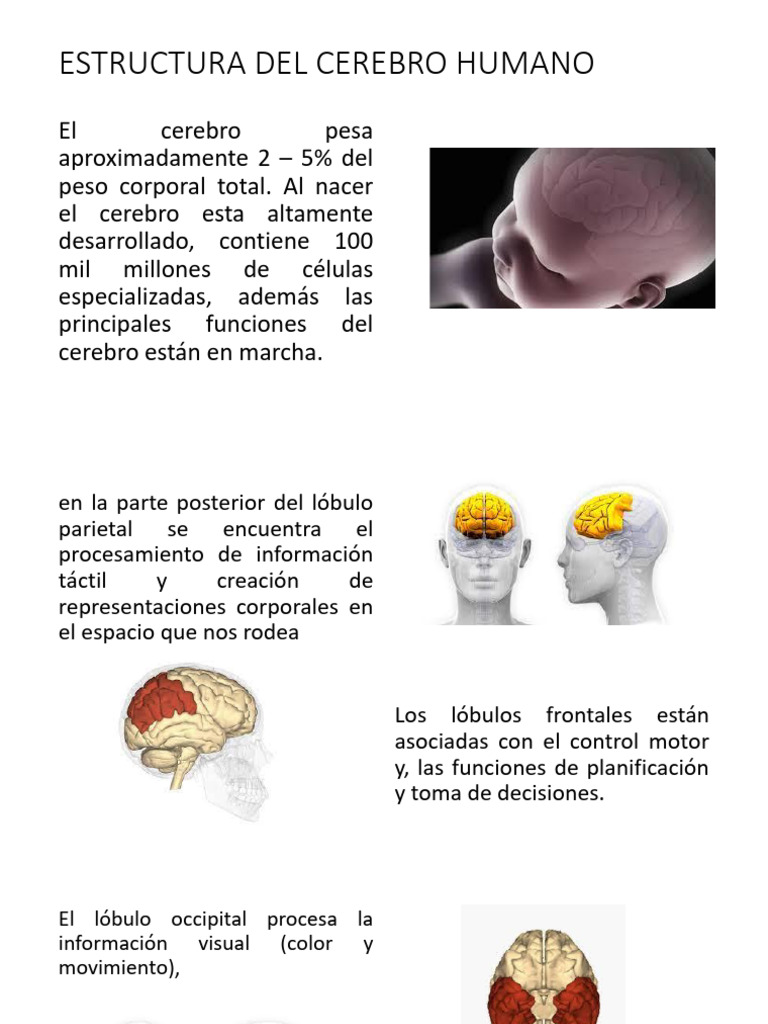 ESTRUCTURA DEL CEREBRO HUMANO

El cerebro pesa aproximadamente 2 – 5% del peso corporal total. Al nacer el cerebro esta altamente desarrollado, contiene 100 mil millones de células especializadas, además las principales funciones del cerebro están en marcha.

en la parte posterior del lóbulo parietal se encuentra el procesamiento de información táctil y creación de representaciones corporales en el espacio que nos rodea

Los lóbulos frontales están asociadas con el control motor y, las funciones de planificación y toma de decisiones.

El lóbulo occipital procesa la información visual (color y movimiento),